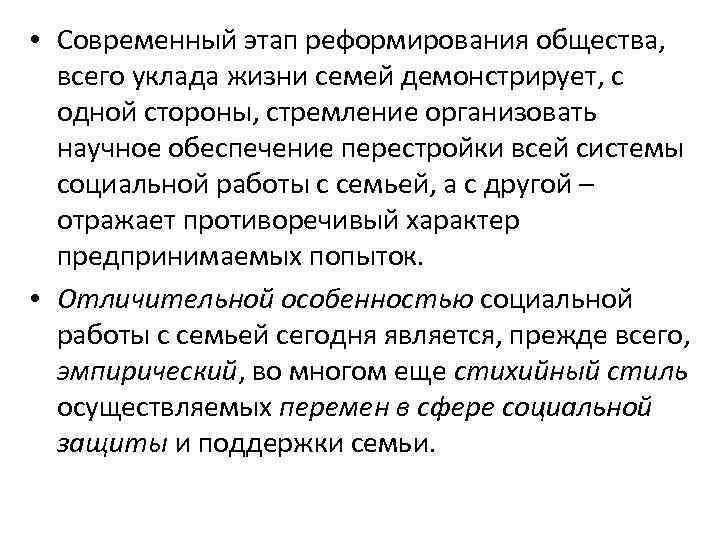 • Современный этап реформирования общества, всего уклада жизни семей демонстрирует, с одной стороны, стремление организовать научное обеспечение перестройки всей системы социальной работы с семьей, а с другой – отражает противоречивый характер предпринимаемых попыток.

• Отличительной особенностью социальной работы с семьей сегодня является, прежде всего, эмпирический, во многом еще стихийный стиль осуществляемых перемен в сфере социальной защиты и поддержки семьи.